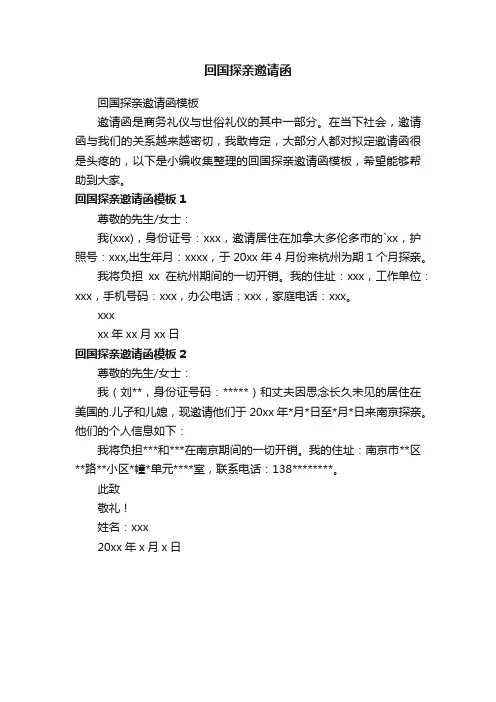 回国探亲邀请函

回国探亲邀请函模板

邀请函是商务礼仪与世俗礼仪的其中一部分。在当下社会，邀请函与我们的关系越来越密切，我敢肯定，大部分人都对拟定邀请函很是头疼的，以下是小编收集整理的回国探亲邀请函模板，希望能够帮助到大家。

回国探亲邀请函模板 1

尊敬的先生/女士：

我(xxx)，身份证号：xxx，邀请居住在加拿大多伦多市的`xx，护照号：xxx,出生年月：xxxx，于 20xx 年 4 月份来杭州为期 1 个月探亲。

我将负担 xx 在杭州期间的一切开销。我的住址：xxx，工作单位：xxx，手机号码：xxx，办公电话：xxx，家庭电话：xxx。

xxx

xx 年 xx 月 xx 日

回国探亲邀请函模板 2

尊敬的先生/女士：

我（刘**，身份证号码：*****）和丈夫因思念长久未见的居住在美国的.儿子和儿媳，现邀请他们于 20xx 年*月*日至*月*日来南京探亲。他们的个人信息如下：

我将负担***和***在南京期间的一切开销。我的住址：南京市**区**路**小区*幢*单元****室，联系电话：138********。

此致

敬礼！

姓名：xxx

20xx 年 x 月 x 日